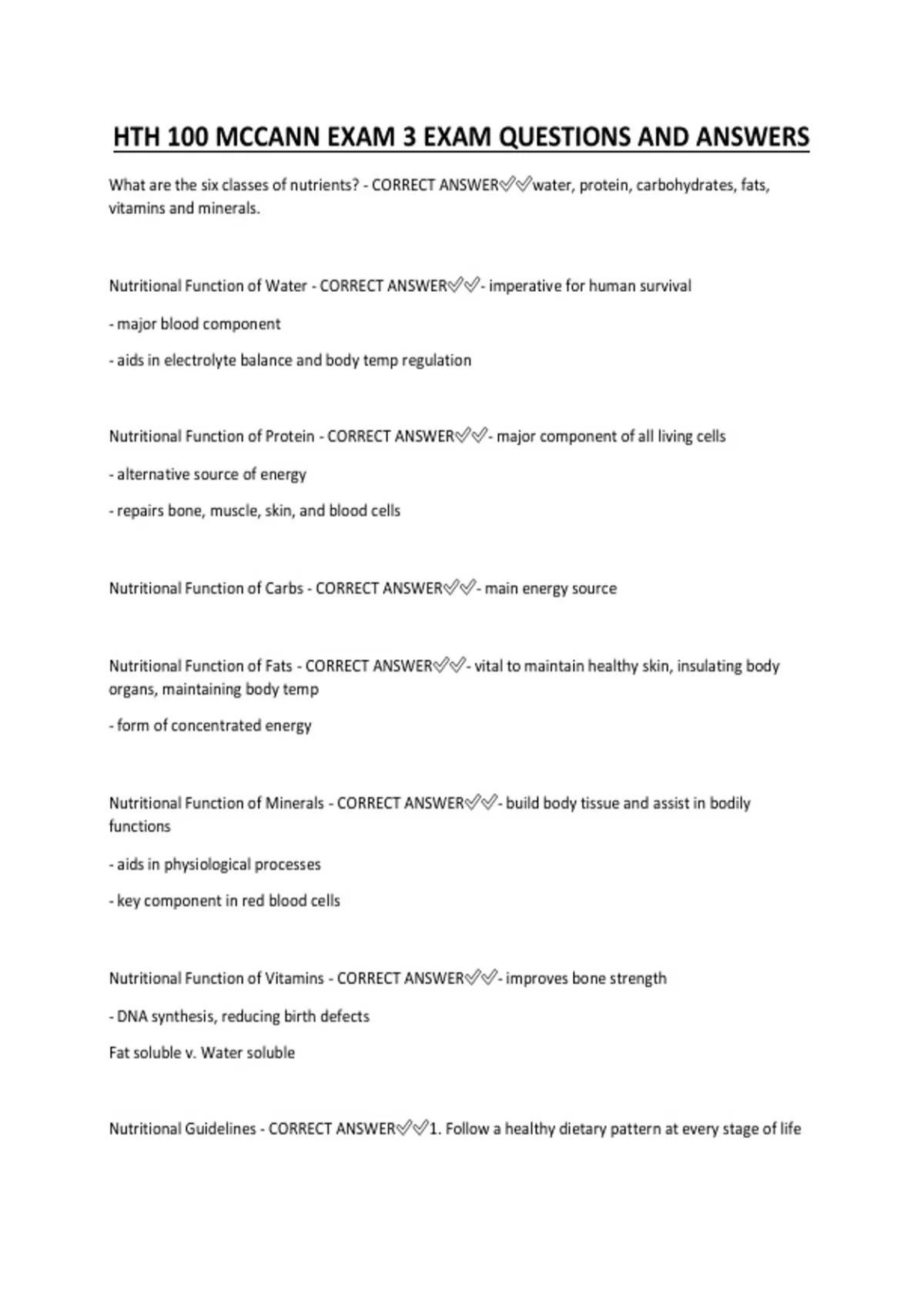 HTH 100 MCCANN EXAM 3 EXAM QUESTIONS AND ANSWERS

What are the six classes of nutrients? - CORRECT ANSWER✅✅water, protein, carbohydrates, fats, vitamins and minerals.

Nutritional Function of Water - CORRECT ANSWER✅✅- imperative for human survival

- major blood component

- aids in electrolyte balance and body temp regulation

Nutritional Function of Protein - CORRECT ANSWER✅✅- major component of all living cells

- alternative source of energy

- repairs bone, muscle, skin, and blood cells

Nutritional Function of Carbs - CORRECT ANSWER✅✅- main energy source

Nutritional Function of Fats - CORRECT ANSWER✅✅- vital to maintain healthy skin, insulating body organs, maintaining body temp

- form of concentrated energy

Nutritional Function of Minerals - CORRECT ANSWER✅✅- build body tissue and assist in bodily functions

- aids in physiological processes

- key component in red blood cells

Nutritional Function of Vitamins - CORRECT ANSWER✅✅- improves bone strength

- DNA synthesis, reducing birth defects

Fat soluble v. Water soluble

Nutritional Guidelines - CORRECT ANSWER✅✅1. Follow a healthy dietary pattern at every stage of life